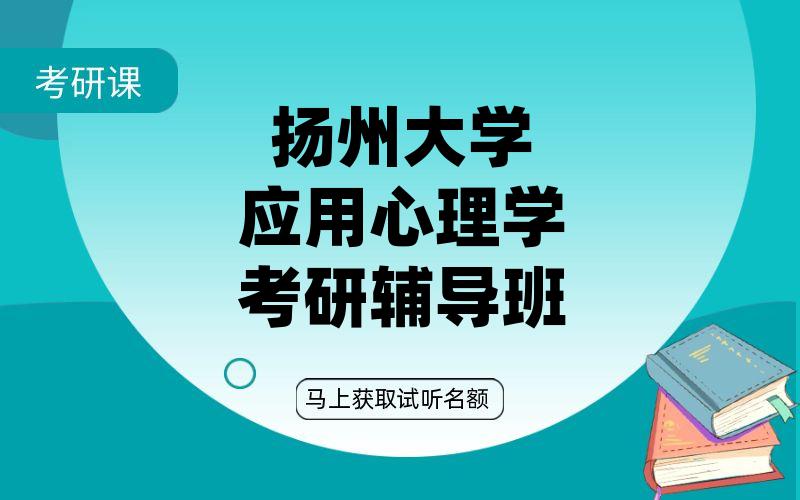 考研课

扬州大学
应用心理学
考研辅导班

马上获取试听名额